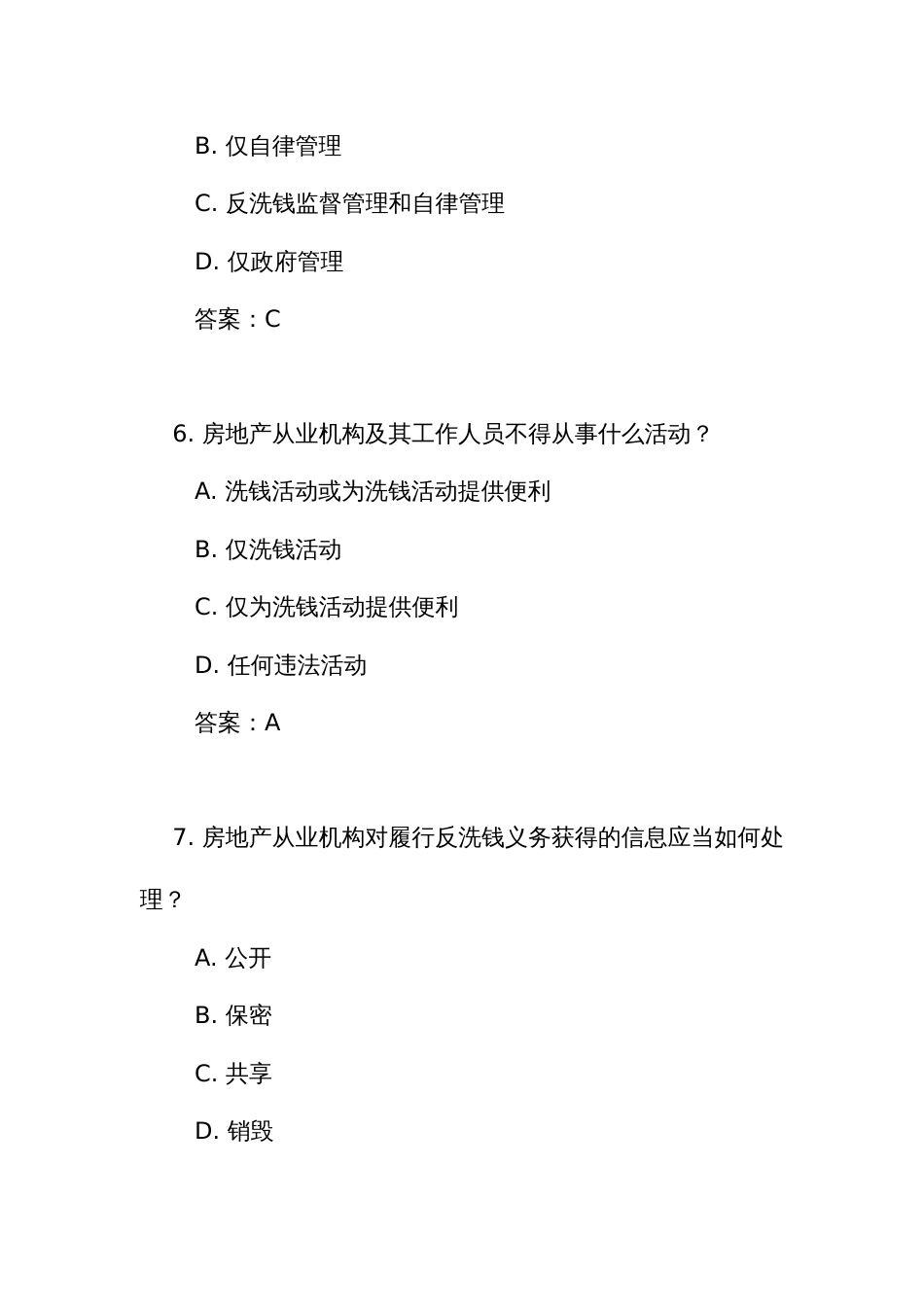 B. 仅自律管理

C. 反洗钱监督管理和自律管理

D. 仅政府管理

答案：C

6. 房地产从业机构及其工作人员不得从事什么活动？

A. 洗钱活动或为洗钱活动提供便利

B. 仅洗钱活动

C. 仅为洗钱活动提供便利

D. 任何违法活动

答案：A

7. 房地产从业机构对履行反洗钱义务获得的信息应当如何处理？

A. 公开

B. 保密

C. 共享

D. 销毁